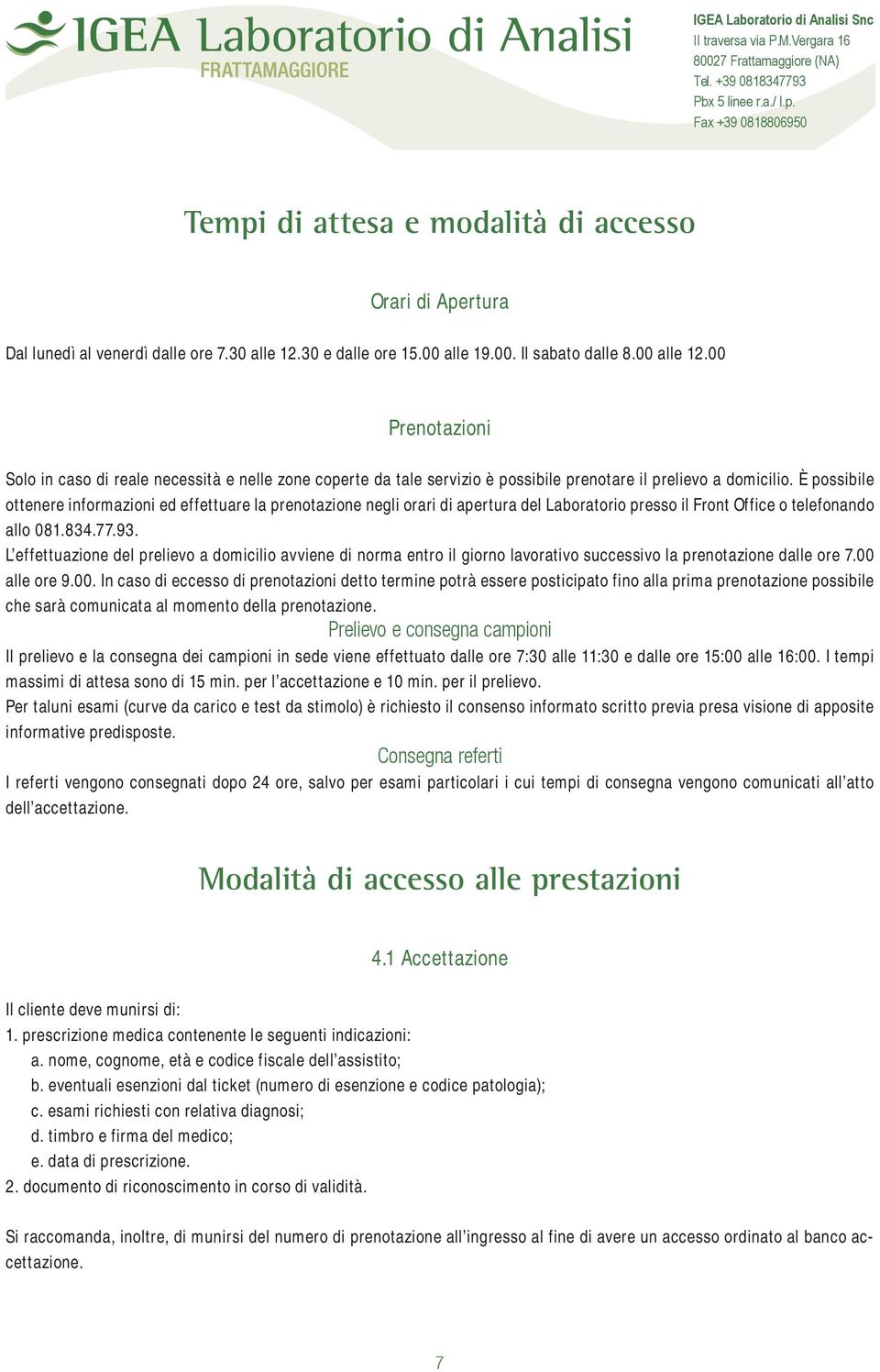 IGEA Laboratorio di Analisi
FRATTAMAGGIORE

IGEA Laboratorio di Analisi Snc
II traversa via P.M.Vergara 16
80027 Frattamaggiore (NA)
Tel. +39 0818347793
Pbx 5 linee r.a./ l.p.
Fax +39 0818806950

Tempi di attesa e modalità di accesso

Orari di Apertura

Dal lunedì al venerdì dalle ore 7.30 alle 12.30 e dalle ore 15.00 alle 19.00. Il sabato dalle 8.00 alle 12.00

Prenotazioni

Solo in caso di reale necessità e nelle zone coperte da tale servizio è possibile prenotare il prelievo a domicilio. È possibile ottenere informazioni ed effettuare la prenotazione negli orari di apertura del Laboratorio presso il Front Office o telefonando allo 081.834.77.93.
L'effettuazione del prelievo a domicilio avviene di norma entro il giorno lavorativo successivo la prenotazione dalle ore 7.00 alle ore 9.00. In caso di eccesso di prenotazioni detto termine potrà essere posticipato fino alla prima prenotazione possibile che sarà comunicata al momento della prenotazione.

Prelievo e consegna campioni

Il prelievo e la consegna dei campioni in sede viene effettuato dalle ore 7:30 alle 11:30 e dalle ore 15:00 alle 16:00. I tempi massimi di attesa sono di 15 min. per l'accettazione e 10 min. per il prelievo.
Per taluni esami (curve da carico e test da stimolo) è richiesto il consenso informato scritto previa presa visione di apposite informative predisposte.

Consegna referti

I referti vengono consegnati dopo 24 ore, salvo per esami particolari i cui tempi di consegna vengono comunicati all'atto dell'accettazione.

Modalità di accesso alle prestazioni

4.1 Accettazione

Il cliente deve munirsi di:
1. prescrizione medica contenente le seguenti indicazioni:
a. nome, cognome, età e codice fiscale dell'assistito;
b. eventuali esenzioni dal ticket (numero di esenzione e codice patologia);
c. esami richiesti con relativa diagnosi;
d. timbro e firma del medico;
e. data di prescrizione.
2. documento di riconoscimento in corso di validità.

Si raccomanda, inoltre, di munirsi del numero di prenotazione all'ingresso al fine di avere un accesso ordinato al banco accettazione.

7